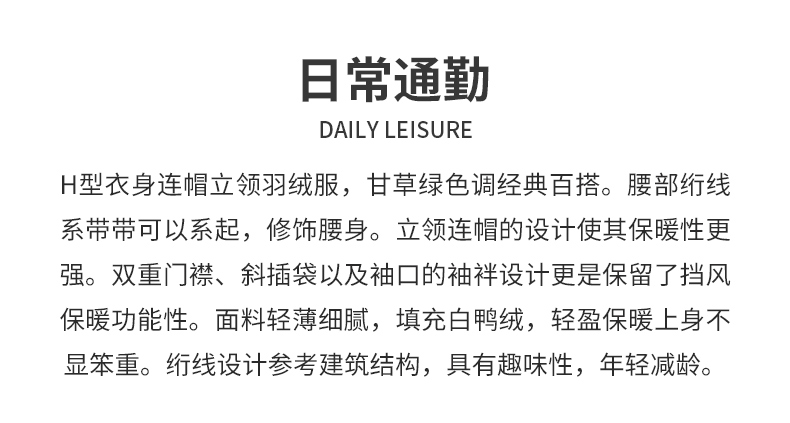 日常通勤

DAILY LEISURE

H型衣身连帽立领羽绒服，甘草绿色调经典百搭。腰部绗线系带带可以系起，修饰腰身。立领连帽的设计使其保暖性更强。双重门襟、斜插袋以及袖口的袖袢设计更是保留了挡风保暖功能性。面料轻薄细腻，填充白鸭绒，轻盈保暖上身不显笨重。绗线设计参考建筑结构，具有趣味性，年轻减龄。